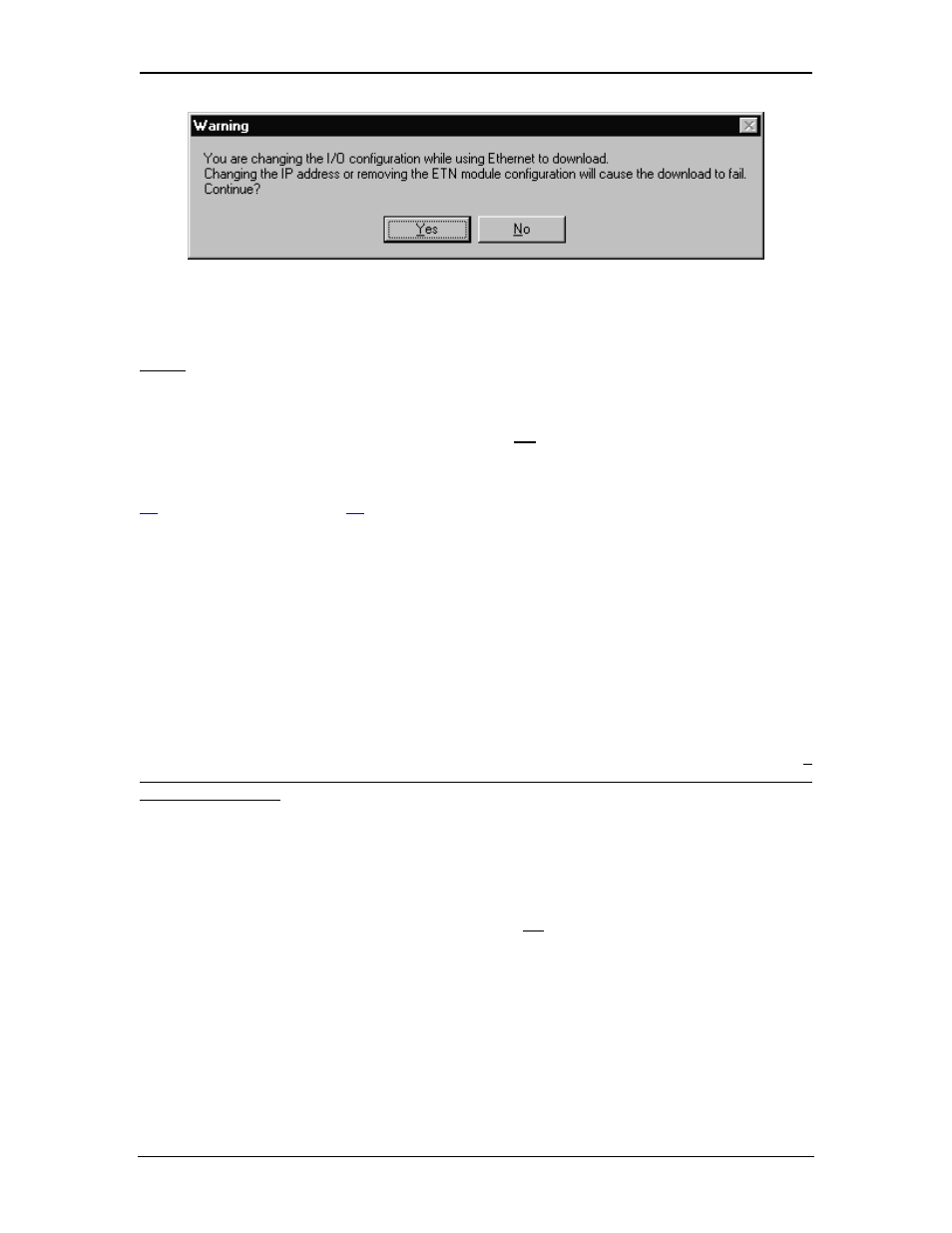 Warning

You are changing the I/O configuration while using Ethernet to download.
Changing the IP address or removing the ETN module configuration will cause the download to fail.
Continue?

Yes No